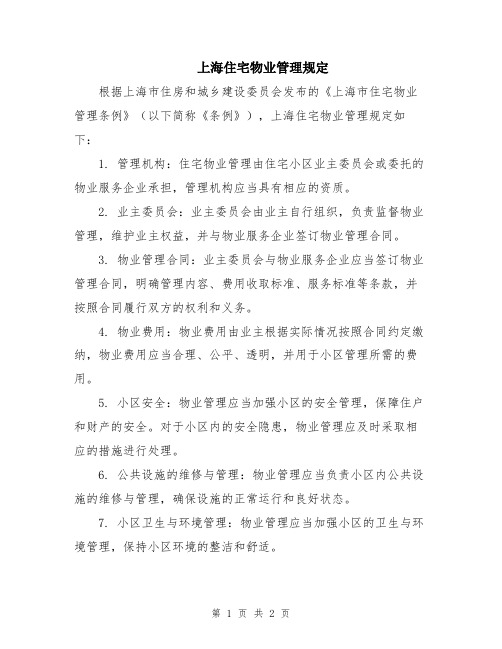 上海住宅物业管理规定

根据上海市住房和城乡建设委员会发布的《上海市住宅物业管理条例》（以下简称《条例》），上海住宅物业管理规定如下：

1. 管理机构：住宅物业管理由住宅小区业主委员会或委托的物业服务企业承担，管理机构应当具有相应的资质。

2. 业主委员会：业主委员会由业主自行组织，负责监督物业管理，维护业主权益，并与物业服务企业签订物业管理合同。

3. 物业管理合同：业主委员会与物业服务企业应当签订物业管理合同，明确管理内容、费用收取标准、服务标准等条款，并按照合同履行双方的权利和义务。

4. 物业费用：物业费用由业主根据实际情况按照合同约定缴纳，物业费用应当合理、公平、透明，并用于小区管理所需的费用。

5. 小区安全：物业管理应当加强小区的安全管理，保障住户和财产的安全。对于小区内的安全隐患，物业管理应及时采取相应的措施进行处理。

6. 公共设施的维修与管理：物业管理应当负责小区内公共设施的维修与管理，确保设施的正常运行和良好状态。

7. 小区卫生与环境管理：物业管理应当加强小区的卫生与环境管理，保持小区环境的整洁和舒适。

第 1 页 共 2 页